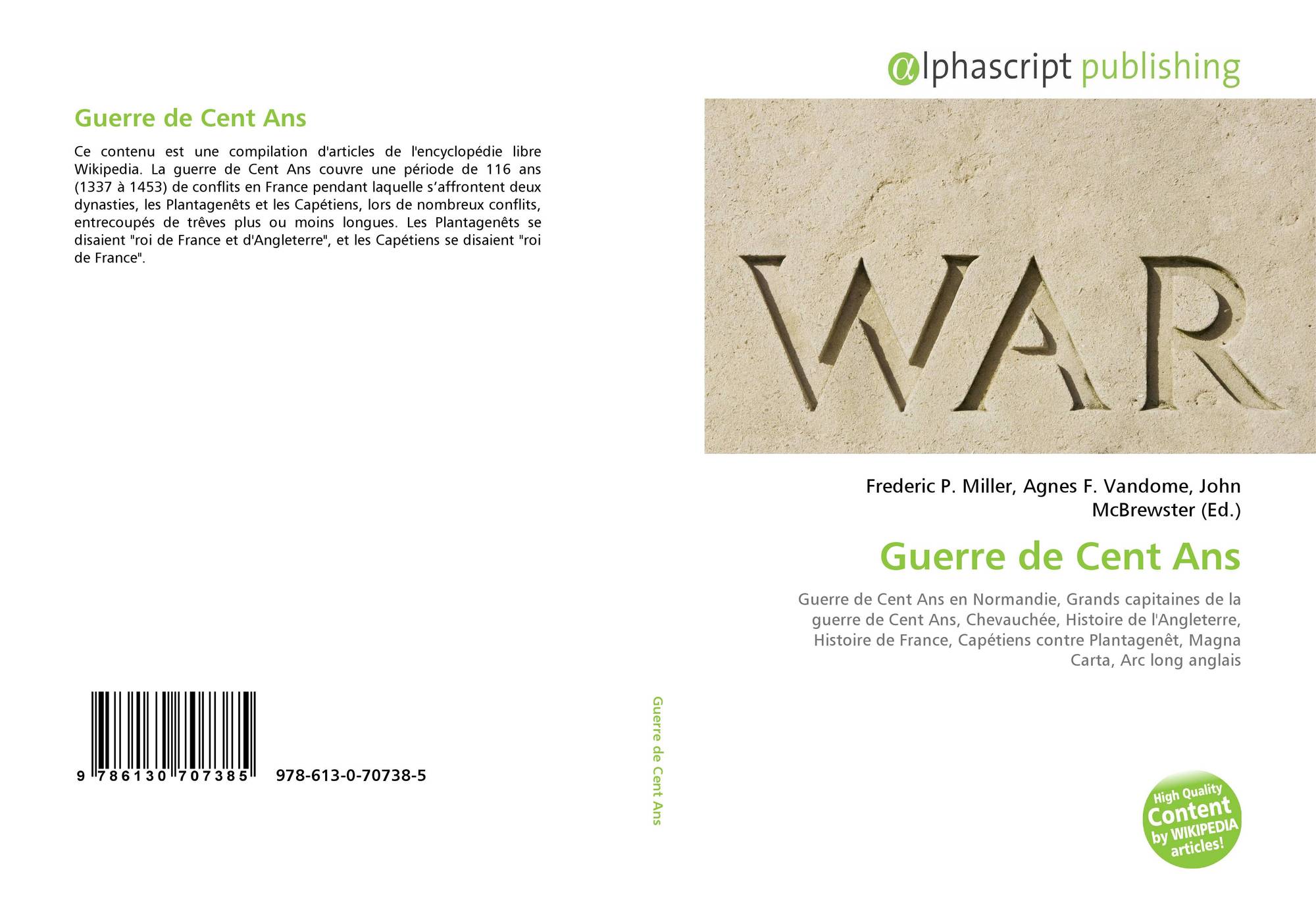 Guerre de Cent Ans

Ce contenu est une compilation d'articles de l'encyclopédie libre Wikipedia. La guerre de Cent Ans couvre une période de 116 ans (1337 à 1453) de conflits en France pendant laquelle s’affrontent deux dynasties, les Plantagenêts et les Capétiens, lors de nombreux conflits, entrecoupés de trêves plus ou moins longues. Les Plantagenêts se disaient "roi de France et d'Angleterre", et les Capétiens se disaient "roi de France".

9 786130 707385 978-613-0-70738-5

Guerre de Cent Ans

@lphascript publishing

WAR

Frederic P. Miller, Agnes F. Vandome, John McBrewster (Ed.)

Guerre de Cent Ans

Guerre de Cent Ans en Normandie, Grands capitaines de la guerre de Cent Ans, Chevauchée, Histoire de l'Angleterre, Histoire de France, Capétiens contre Plantagenêt, Magna Carta, Arc long anglais

High Quality Content by WIKIPEDIA articles!